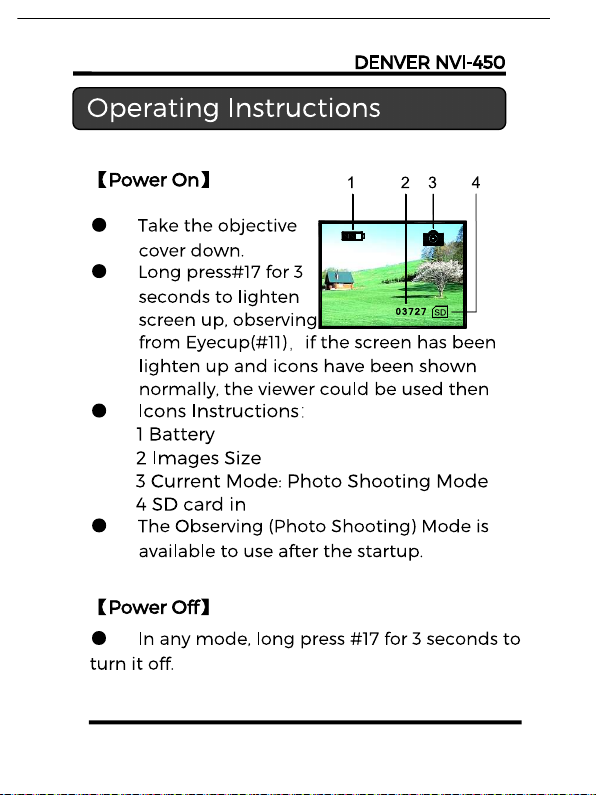 DENVER NVI-450

Operating Instructions

【Power On】

1 2 3 4

03727 SD

• Take the objective cover down.
• Long press#17 for 3 seconds to lighten screen up, observing from Eyecup(#11), if the screen has been lighten up and icons have been shown normally, the viewer could be used then
• Icons Instructions:
1 Battery
2 Images Size
3 Current Mode: Photo Shooting Mode
4 SD card in
• The Observing (Photo Shooting) Mode is available to use after the startup.

【Power Off】

• In any mode, long press #17 for 3 seconds to turn it off.